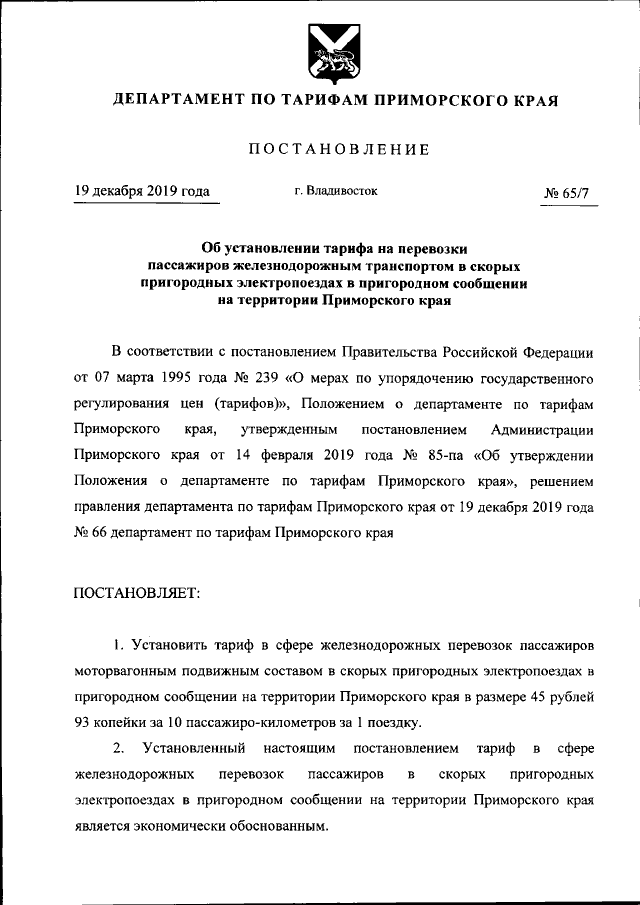 ДЕПАРТАМЕНТ ПО ТАРИФАМ ПРИМОРСКОГО КРАЯ

ПОСТАНОВЛЕНИЕ

19 декабря 2019 года

г. Владивосток

№ 65/7

Об установлении тарифа на перевозки пассажиров железнодорожным транспортом в скорых пригородных электропоездах в пригородном сообщении на территории Приморского края

В соответствии с постановлением Правительства Российской Федерации от 07 марта 1995 года № 239 «О мерах по упорядочению государственного регулирования цен (тарифов)», Положением о департаменте по тарифам Приморского края, утвержденным постановлением Администрации Приморского края от 14 февраля 2019 года № 85-па «Об утверждении Положения о департаменте по тарифам Приморского края», решением правления департамента по тарифам Приморского края от 19 декабря 2019 года № 66 департамент по тарифам Приморского края

ПОСТАНОВЛЯЕТ:

1. Установить тариф в сфере железнодорожных перевозок пассажиров моторвагонным подвижным составом в скорых пригородных электропоездах в пригородном сообщении на территории Приморского края в размере 45 рублей 93 копейки за 10 пассажиро-километров за 1 поездку.

2. Установленный настоящим постановлением тариф в сфере железнодорожных перевозок пассажиров в скорых пригородных электропоездах в пригородном сообщении на территории Приморского края является экономически обоснованным.